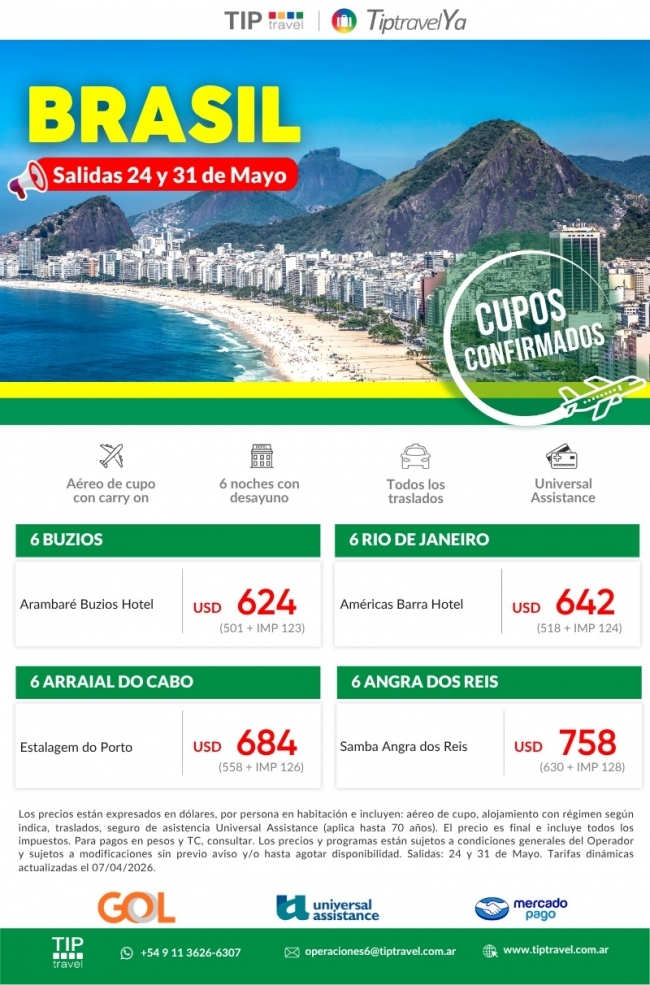 TIP travel | TiptravelYa

BRASIL

Salidas 24 y 31 de Mayo

CUPOS CONFIRMADOS

Aéreo de cupo con carry on

6 noches con desayuno

Todos los traslados

Universal Assistance

6 BUZIOS

Arambaré Buzios Hotel

USD 624
(501 + IMP 123)

6 RIO DE JANEIRO

Américas Barra Hotel

USD 642
(518 + IMP 124)

6 ARRAIAL DO CABO

Estalagem do Porto

USD 684
(558 + IMP 126)

6 ANGRA DOS REIS

Samba Angra dos Reis

USD 758
(630 + IMP 128)

Los precios están expresados en dólares, por persona en habitación e incluyen: aéreo de cupo, alojamiento con régimen según indica, traslados, seguro de asistencia Universal Assistance (aplica hasta 70 años). El precio es final e incluye todos los impuestos. Para pagos en pesos y TC, consultar. Los precios y programas están sujetos a condiciones generales del Operador y sujetos a modificaciones sin previo aviso y/o hasta agotar disponibilidad. Salidas: 24 y 31 de Mayo. Tarifas dinámicas actualizadas el 07/04/2026.

GOL

universal assistance

mercado pago

TIP travel

+54 9 11 3626-6307

operaciones6@tiptravel.com.ar

www.tiptravel.com.ar